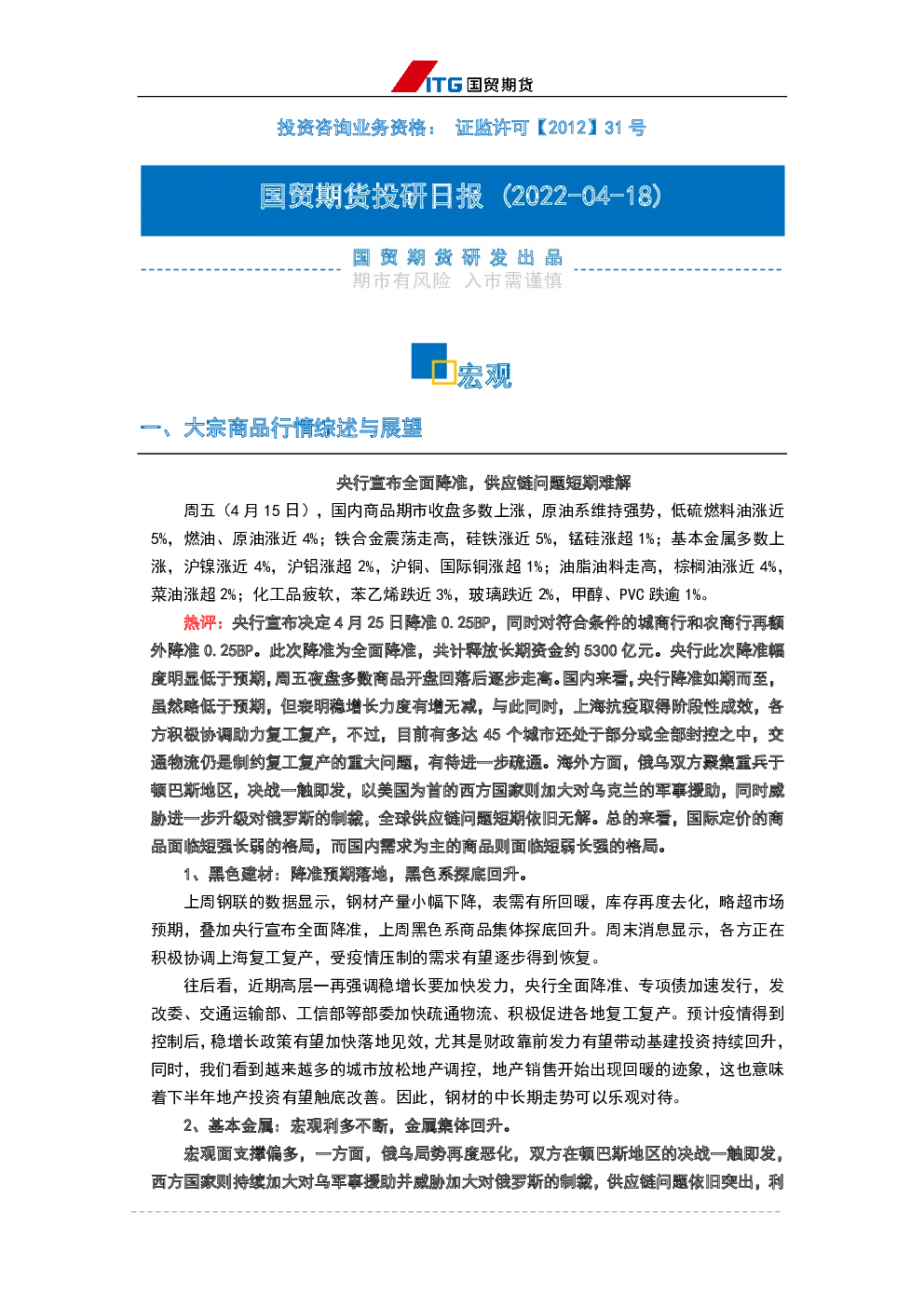 ITG 国贸期货

投资咨询业务资格： 证监许可【2012】31 号

国贸期货投研日报（2022-04-18）

国 贸 期 货 研 发 出 品
期市有风险 入市需谨慎

宏观

一、大宗商品行情综述与展望

央行宣布全面降准，供应链问题短期难解

周五（4 月 15 日），国内商品期市收盘多数上涨，原油系维持强势，低硫燃料油涨近 5%，燃油、原油涨近 4%；铁合金震荡走高，硅铁涨近 5%，锰硅涨超 1%；基本金属多数上涨，沪镍涨近 4%，沪铝涨超 2%，沪铜、国际铜涨超 1%；油脂油料走高，棕榈油涨近 4%，菜油涨超 2%；化工品疲软，苯乙烯跌近 3%，玻璃跌近 2%，甲醇、PVC 跌逾 1%。

热评：央行宣布决定 4 月 25 日降准 0.25BP，同时对符合条件的城商行和农商行再额外降准 0.25BP。此次降准为全面降准，共计释放长期资金约 5300 亿元。央行此次降准幅度明显低于预期，周五夜盘多数商品开盘回落后逐步走高。国内来看，央行降准如期而至，虽然略低于预期，但表明稳增长力度有增无减，与此同时，上海抗疫取得阶段性成效，各方积极协调助力复工复产，不过，目前有多达 45 个城市还处于部分或全部封控之中，交通物流仍是制约复工复产的重大问题，有待进一步疏通。海外方面，俄乌双方聚集重兵于顿巴斯地区，决战一触即发，以美国为首的西方国家则加大对乌克兰的军事援助，同时威胁进一步升级对俄罗斯的制裁，全球供应链问题短期依旧无解。总的来看，国际定价的商品面临短强长弱的格局，而国内需求为主的商品则面临短弱长强的格局。

1、黑色建材：降准预期落地，黑色系探底回升。

上周钢联的数据显示，钢材产量小幅下降，表需有所回暖，库存再度去化，略超市场预期，叠加央行宣布全面降准，上周黑色系商品集体探底回升。周末消息显示，各方正在积极协调上海复工复产，受疫情压制的需求有望逐步得到恢复。

往后看，近期高层一再强调稳增长要加快发力，央行全面降准、专项债加速发行，发改委、交通运输部、工信部等部委加快疏通物流、积极促进各地复工复产。预计疫情得到控制后，稳增长政策有望加快落地见效，尤其是财政靠前发力有望带动基建投资持续回升，同时，我们看到越来越多的城市放松地产调控，地产销售开始出现回暖的迹象，这也意味着下半年地产投资有望触底改善。因此，钢材的中长期走势可以乐观对待。

2、基本金属：宏观利多不断，金属集体回升。

宏观面支撑偏多，一方面，俄乌局势再度恶化，双方在顿巴斯地区的决战一触即发，西方国家则持续加大对乌军事援助并威胁加大对俄罗斯的制裁，供应链问题依旧突出，利